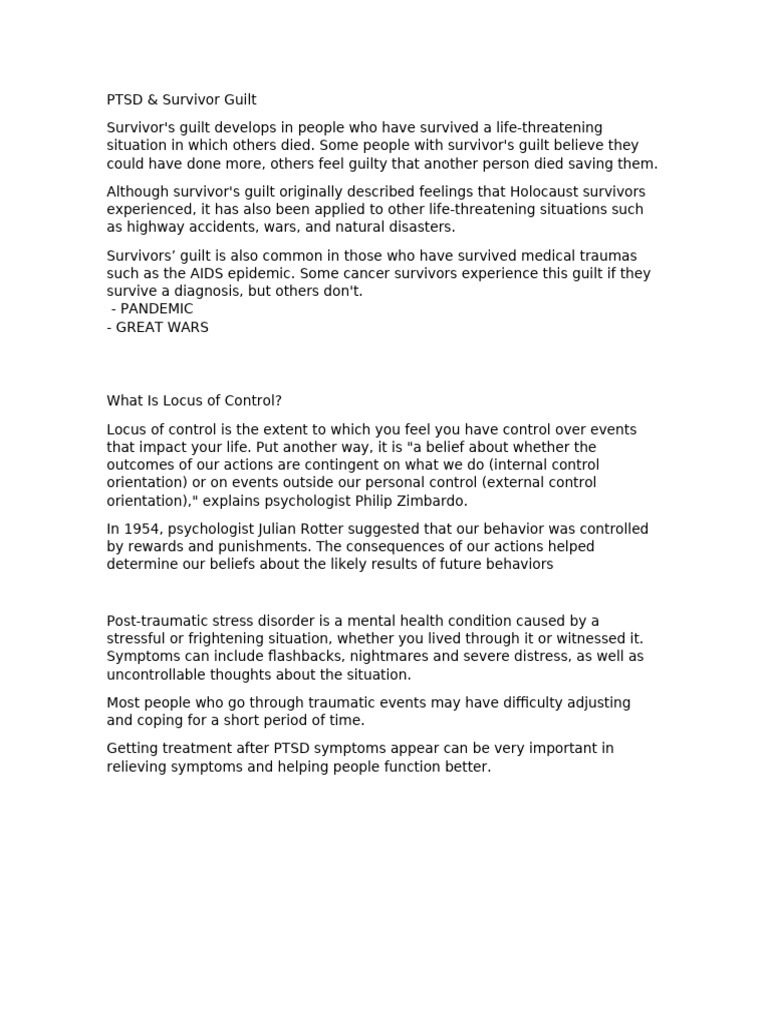 PTSD & Survivor Guilt

Survivor's guilt develops in people who have survived a life-threatening situation in which others died. Some people with survivor's guilt believe they could have done more, others feel guilty that another person died saving them.

Although survivor's guilt originally described feelings that Holocaust survivors experienced, it has also been applied to other life-threatening situations such as highway accidents, wars, and natural disasters.

Survivors' guilt is also common in those who have survived medical traumas such as the AIDS epidemic. Some cancer survivors experience this guilt if they survive a diagnosis, but others don't.
- PANDEMIC
- GREAT WARS

What Is Locus of Control?

Locus of control is the extent to which you feel you have control over events that impact your life. Put another way, it is "a belief about whether the outcomes of our actions are contingent on what we do (internal control orientation) or on events outside our personal control (external control orientation)," explains psychologist Philip Zimbardo.

In 1954, psychologist Julian Rotter suggested that our behavior was controlled by rewards and punishments. The consequences of our actions helped determine our beliefs about the likely results of future behaviors

Post-traumatic stress disorder is a mental health condition caused by a stressful or frightening situation, whether you lived through it or witnessed it. Symptoms can include flashbacks, nightmares and severe distress, as well as uncontrollable thoughts about the situation.

Most people who go through traumatic events may have difficulty adjusting and coping for a short period of time.

Getting treatment after PTSD symptoms appear can be very important in relieving symptoms and helping people function better.